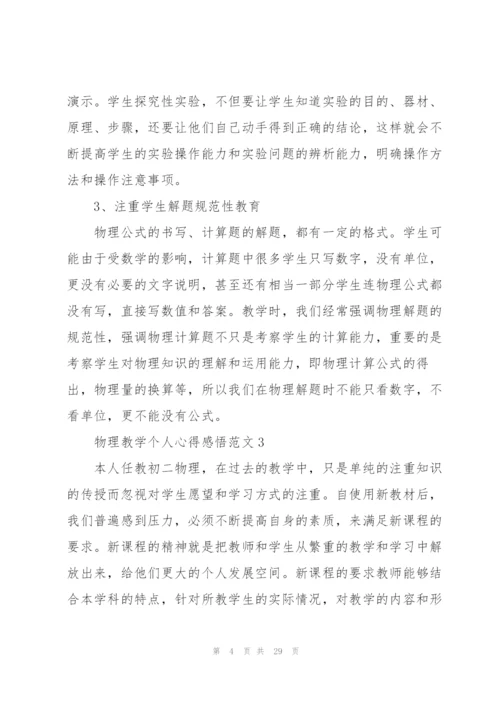 演示。学生探究性实验，不但要让学生知道实验的目的、器材、原理、步骤，还要让他们自己动手得到正确的结论，这样就会不断提高学生的实验操作能力和实验问题的辨析能力，明确操作方法和操作注意事项。

3、注重学生解题规范性教育

物理公式的书写、计算题的解题，都有一定的格式。学生可能由于受数学的影响，计算题中很多学生只写数字，没有单位，更没有必要的文字说明，甚至还有相当一部分学生连物理公式都没有写，直接写数值和答案。教学时，我们经常强调物理解题的规范性，强调物理计算题不只是考察学生的计算能力，重要的是考察学生对物理知识的理解和运用能力，即物理计算公式的得出，物理量的换算等，所以我们在物理解题时不能只看数字，不看单位，更不能没有公式。

物理教学个人心得感悟范文3

本人任教初二物理，在过去的教学中，只是单纯的注重知识的传授而忽视对学生愿望和学习方式的注重。自使用新教材后，我们普遍感到压力，必须不断提高自身的素质，来满足新课程的要求。新课程的精神就是把教师和学生从繁重的教学和学习中解放出来，给他们更大的个人发展空间。新课程的要求教师能够结合本学科的特点，针对所教学生的实际情况，对教学的内容和形

第 4 页 共 29 页